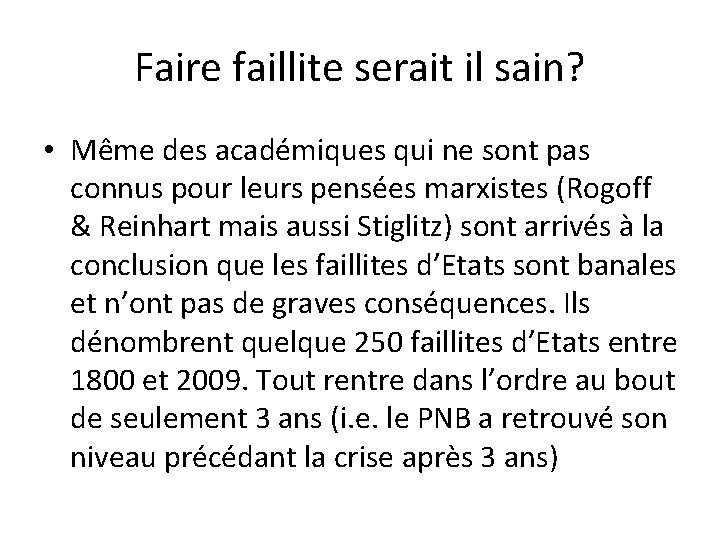 Faire faillite serait il sain?

• Même des académiques qui ne sont pas connus pour leurs pensées marxistes (Rogoff & Reinhart mais aussi Stiglitz) sont arrivés à la conclusion que les faillites d'Etats sont banales et n'ont pas de graves conséquences. Ils dénombrent quelque 250 faillites d'Etats entre 1800 et 2009. Tout rentre dans l'ordre au bout de seulement 3 ans (i.e. le PNB a retrouvé son niveau précédant la crise après 3 ans)